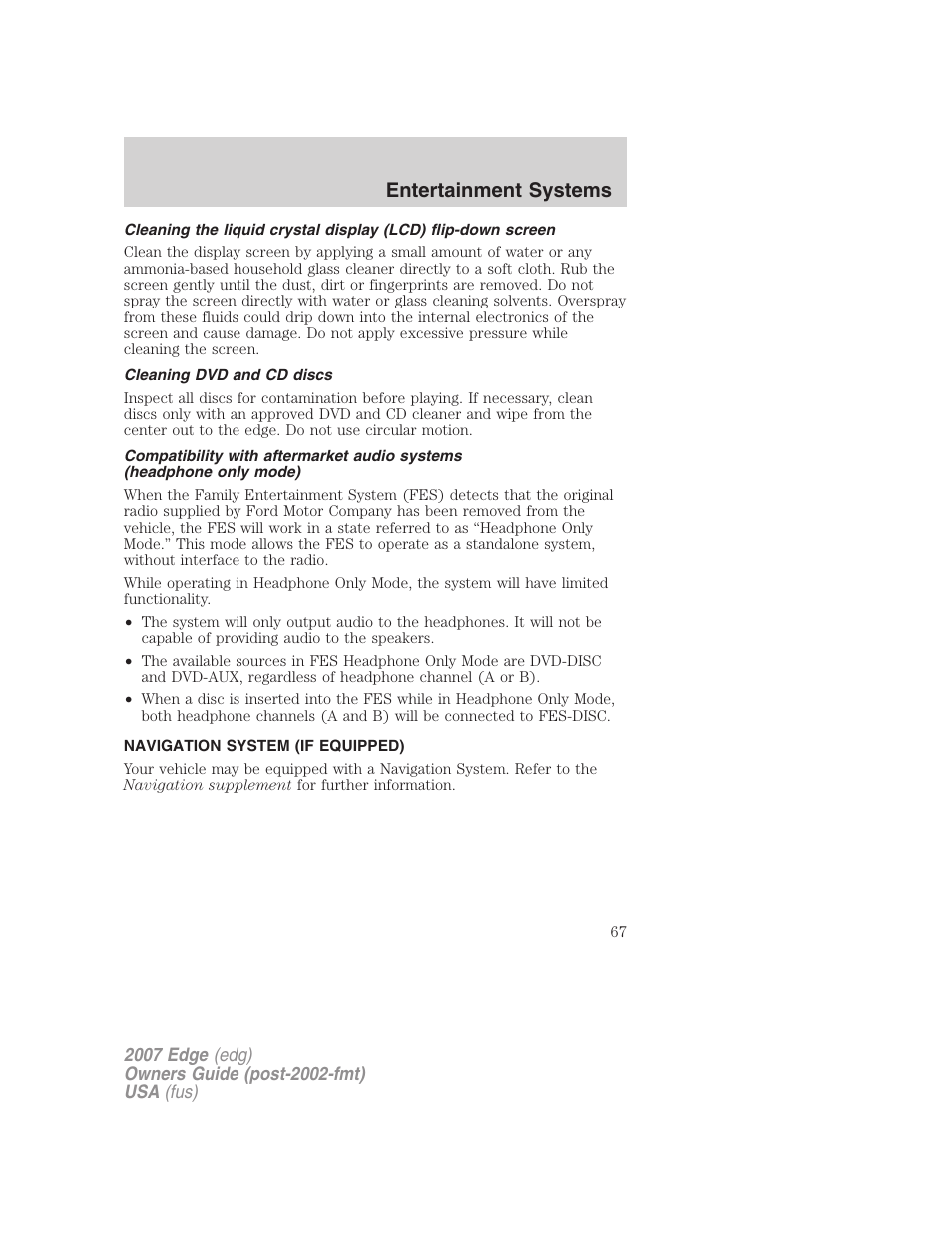 Entertainment Systems

Cleaning the liquid crystal display (LCD) flip-down screen

Clean the display screen by applying a small amount of water or any ammonia-based household glass cleaner directly to a soft cloth. Rub the screen gently until the dust, dirt or fingerprints are removed. Do not spray the screen directly with water or glass cleaning solvents. Overspray from these fluids could drip down into the internal electronics of the screen and cause damage. Do not apply excessive pressure while cleaning the screen.

Cleaning DVD and CD discs

Inspect all discs for contamination before playing. If necessary, clean discs only with an approved DVD and CD cleaner and wipe from the center out to the edge. Do not use circular motion.

Compatibility with aftermarket audio systems (headphone only mode)

When the Family Entertainment System (FES) detects that the original radio supplied by Ford Motor Company has been removed from the vehicle, the FES will work in a state referred to as “Headphone Only Mode.” This mode allows the FES to operate as a standalone system, without interface to the radio.

While operating in Headphone Only Mode, the system will have limited functionality.

• The system will only output audio to the headphones. It will not be capable of providing audio to the speakers.
• The available sources in FES Headphone Only Mode are DVD-DISC and DVD-AUX, regardless of headphone channel (A or B).
• When a disc is inserted into the FES while in Headphone Only Mode, both headphone channels (A and B) will be connected to FES-DISC.

NAVIGATION SYSTEM (IF EQUIPPED)

Your vehicle may be equipped with a Navigation System. Refer to the Navigation supplement for further information.

67

2007 Edge (edg)
Owners Guide (post-2002-fmt)
USA (fus)